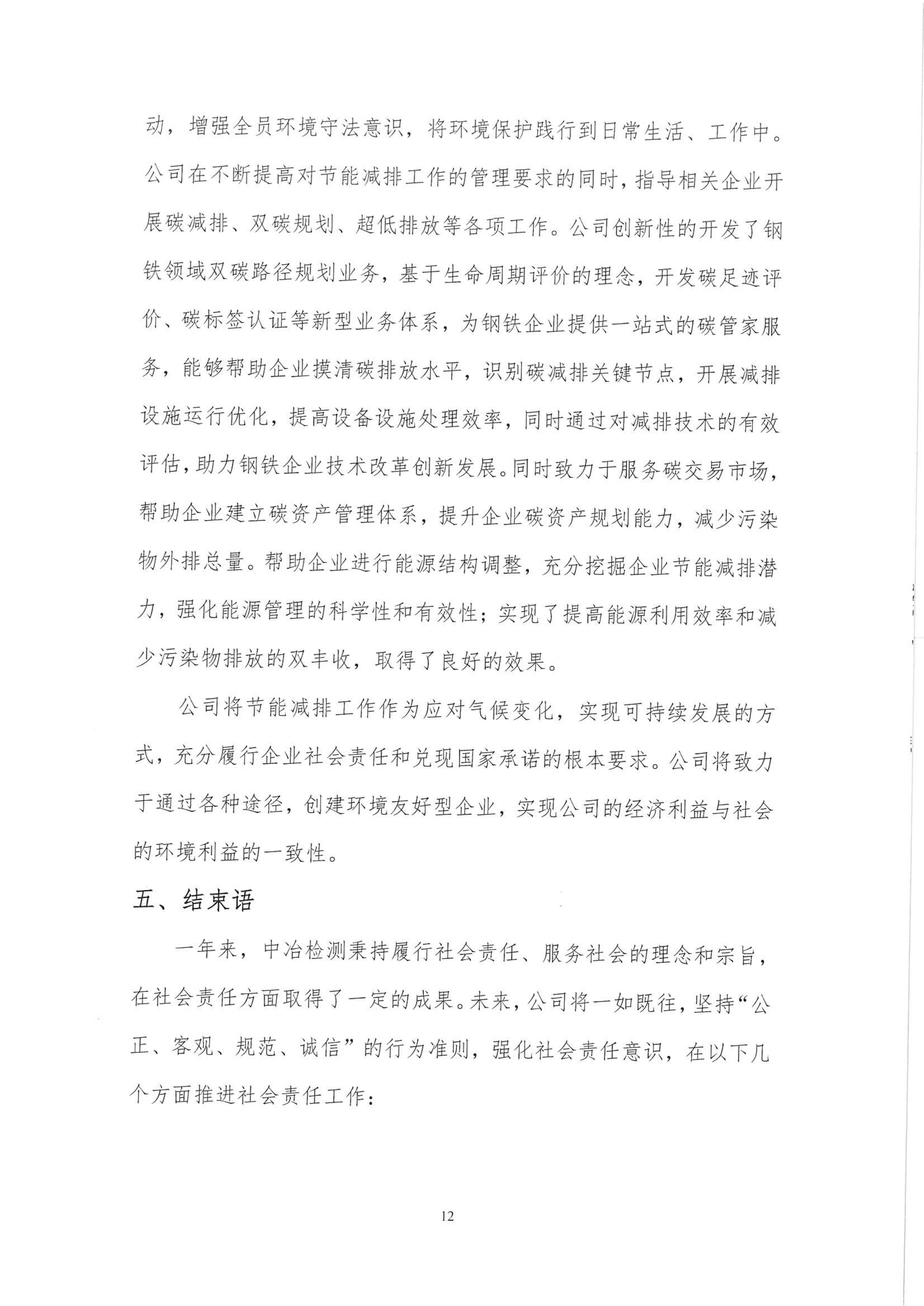 动，增强全员环境守法意识，将环境保护践行到日常生活、工作中。公司在不断提高对节能减排工作的管理要求的同时，指导相关企业开展碳减排、双碳规划、超低排放等各项工作。公司创新性的开发了钢铁领域双碳路径规划业务，基于生命周期评价的理念，开发碳足迹评价、碳标签认证等新型业务体系，为钢铁企业提供一站式的碳管家服务，能够帮助企业摸清碳排放水平，识别碳减排关键节点，开展减排设施运行优化，提高设备设施处理效率，同时通过对减排技术的有效评估，助力钢铁企业技术改革创新发展。同时致力于服务碳交易市场，帮助企业建立碳资产管理体系，提升企业碳资产规划能力，减少污染物外排总量。帮助企业进行能源结构调整，充分挖掘企业节能减排潜力，强化能源管理的科学性和有效性；实现了提高能源利用效率和减少污染物排放的双丰收，取得了良好的效果。

公司将节能减排工作作为应对气候变化，实现可持续发展的方式，充分履行企业社会责任和兑现国家承诺的根本要求。公司将致力于通过各种途径，创建环境友好型企业，实现公司的经济利益与社会的环境利益的一致性。

五、结束语

一年来，中冶检测秉持履行社会责任、服务社会的理念和宗旨，在社会责任方面取得了一定的成果。未来，公司将一如既往，坚持“公正、客观、规范、诚信”的行为准则，强化社会责任意识，在以下几个方面推进社会责任工作：

12